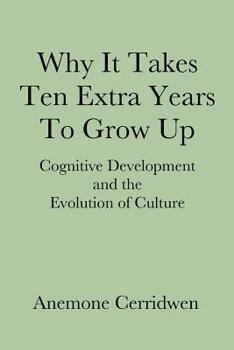 Why It Takes Ten Extra Years To Grow Up

Cognitive Development and the Evolution of Culture

Anemone Cerridwen